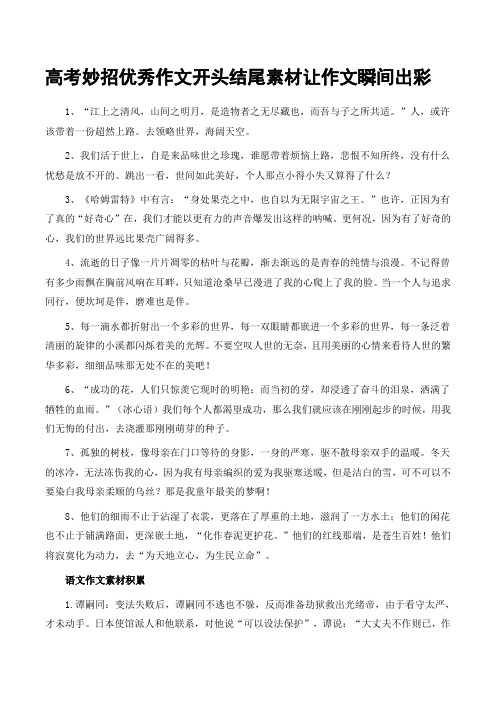 高考妙招优秀作文开头结尾素材让作文瞬间出彩

1、“江上之清风，山间之明月，是造物者之无尽藏也，而吾与子之所共适。”人，或许该带着一份超然上路。去领略世界，海阔天空。

2、我们活于世上，自是来品味世之珍瑰，谁愿带着烦恼上路，悲恨不知所终，没有什么忧愁是放不开的。跳出一看，世间如此美好，个人那点小得小失又算得了什么？

3、《哈姆雷特》中有言：“身处果壳之中，也自以为无限宇宙之王。”也许，正因为有了真的“好奇心”在，我们才能以更有力的声音爆发出这样的呐喊。更何况，因为有了好奇的心，我们的世界远比果壳广阔得多。

4、流逝的日子像一片片凋零的枯叶与花瓣，渐去渐远的是青春的纯情与浪漫。不记得曾有多少雨飘在胸前风响在耳畔，只知道沧桑早已漫进了我的心爬上了我的脸。当一个人与追求同行，便坎坷是伴，磨难也是伴。

5、每一滴水都折射出一个多彩的世界，每一双眼睛都嵌进一个多彩的世界，每一条泛着清丽的旋律的小溪都闪烁着美的光辉。不要空叹人世的无奈，且用美丽的心情来看待人世的繁华多彩，细细品味那无处不在的美吧！

6、“成功的花，人们只惊羡它现时的明艳；而当初的芽，却浸透了奋斗的泪泉，洒满了牺牲的血雨。”（冰心语）我们每个人都渴望成功，那么我们就应该在刚刚起步的时候，用我们无悔的付出，去浇灌那刚刚萌芽的种子。

7、孤独的树枝，像母亲在门口等待的身影，一身的严寒，驱不散母亲双手的温暖。冬天的冰冷，无法冻伤我的心，因为我有母亲编织的爱为我驱寒送暖，但是洁白的雪，可不可以不要染白我母亲柔顺的乌丝？那是我童年最美的梦啊！

8、他们的细雨不止于沾湿了衣裳，更落在了厚重的土地，滋润了一方水土；他们的闲花也不止于铺满路面，更深嵌土地，“化作春泥更护花。”他们的红线那端，是苍生百姓！他们将寂寞化为动力，去“为天地立心，为生民立命”。

语文作文素材积累

1.谭嗣同：变法失败后，谭嗣同不逃也不躲，反而准备劫狱救出光绪帝，由于看守太严，才未动手。日本使馆派人和他联系，对他说“可以设法保护”，谭说：“大丈夫不作则已，作